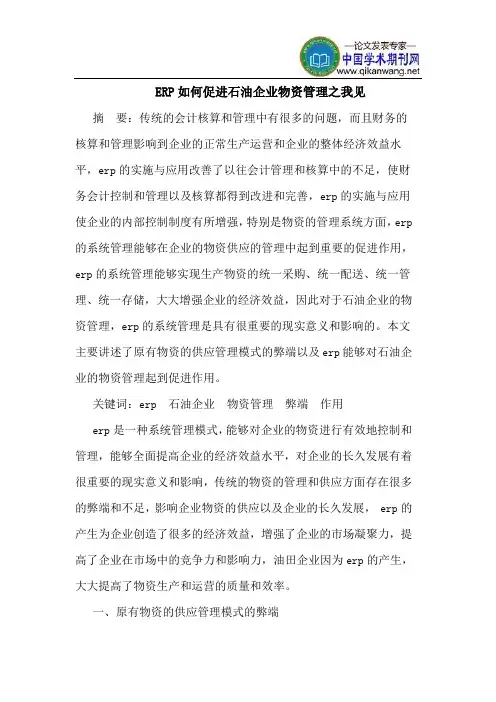 —论文发表专家—
中国学术期刊网
www.qikanwang.net

ERP 如何促进石油企业物资管理之我见

摘　要：传统的会计核算和管理中有很多的问题，而且财务的核算和管理影响到企业的正常生产运营和企业的整体经济效益水平，erp 的实施与应用改善了以往会计管理和核算中的不足，使财务会计控制和管理以及核算都得到改进和完善，erp 的实施与应用使企业的内部控制制度有所增强，特别是物资的管理系统方面，erp 的系统管理能够在企业的物资供应的管理中起到重要的促进作用，erp 的系统管理能够实现生产物资的统一采购、统一配送、统一管理、统一存储，大大增强企业的经济效益，因此对于石油企业的物资管理，erp 的系统管理是具有很重要的现实意义和影响的。本文主要讲述了原有物资的供应管理模式的弊端以及 erp 能够对石油企业的物资管理起到促进作用。

关键词：erp　石油企业　物资管理　弊端　作用

erp 是一种系统管理模式，能够对企业的物资进行有效地控制和管理，能够全面提高企业的经济效益水平，对企业的长久发展有着很重要的现实意义和影响，传统的物资的管理和供应方面存在很多的弊端和不足，影响企业物资的供应以及企业的长久发展， erp 的产生为企业创造了很多的经济效益，增强了企业的市场凝聚力，提高了企业在市场中的竞争力和影响力，油田企业因为 erp 的产生，大大提高了物资生产和运营的质量和效率。

一、原有物资的供应管理模式的弊端